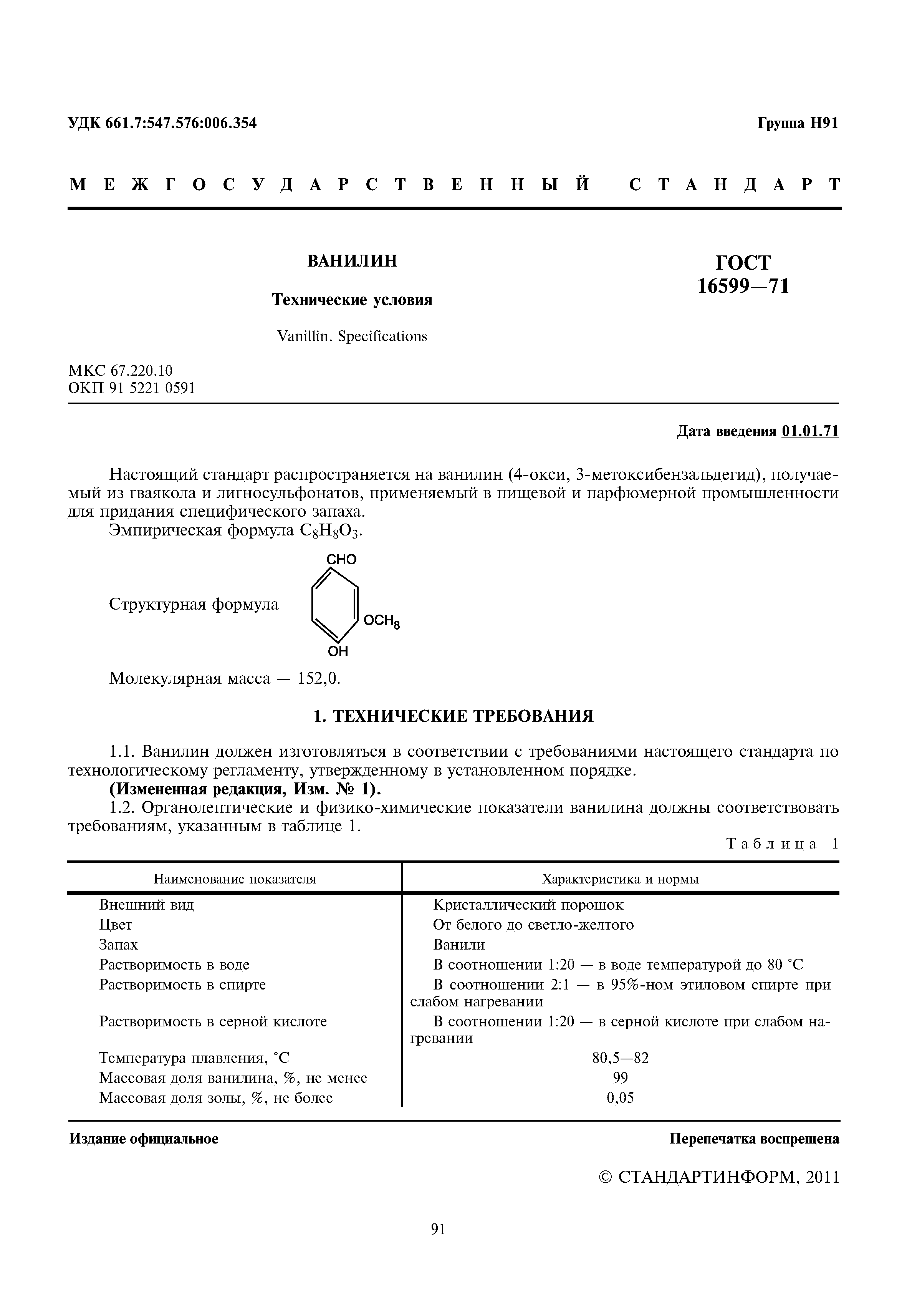 УДК 661.7:547.576:006.354

Группа Н91

МЕЖГОСУДАРСТВЕННЫЙ СТАНДАРТ

ВАНИЛИН

Технические условия

Vanillin. Specifications

ГОСТ 16599—71

МКС 67.220.10
ОКП 91 5221 0591

Дата введения 01.01.71

Настоящий стандарт распространяется на ванилин (4-окси, 3-метоксибензальдегид), получаемый из гваякола и лигносульфонатов, применяемый в пищевой и парфюмерной промышленности для придания специфического запаха.

Эмпирическая формула $C_8H_8O_3$.

Структурная формула

CHO

$OCH_8$

OH

Молекулярная масса — 152,0.

1. ТЕХНИЧЕСКИЕ ТРЕБОВАНИЯ

1.1. Ванилин должен изготовляться в соответствии с требованиями настоящего стандарта по технологическому регламенту, утвержденному в установленном порядке.

(Измененная редакция, Изм. № 1).

1.2. Органолептические и физико-химические показатели ванилина должны соответствовать требованиям, указанным в таблице 1.

Таблица 1

| Наименование показателя | Характеристика и нормы |
|---|---|
| Внешний вид | Кристаллический порошок |
| Цвет | От белого до светло-желтого |
| Запах | Ванили |
| Растворимость в воде | В соотношении 1:20 — в воде температурой до 80 °С |
| Растворимость в спирте | В соотношении 2:1 — в 95%-ном этиловом спирте при слабом нагревании |
| Растворимость в серной кислоте | В соотношении 1:20 — в серной кислоте при слабом нагревании |
| Температура плавления, °С | 80,5—82 |
| Массовая доля ванилина, %, не менее | 99 |
| Массовая доля золы, %, не более | 0,05 |

Издание официальное

Перепечатка воспрещена

© СТАНДАРТИНФОРМ, 2011

91